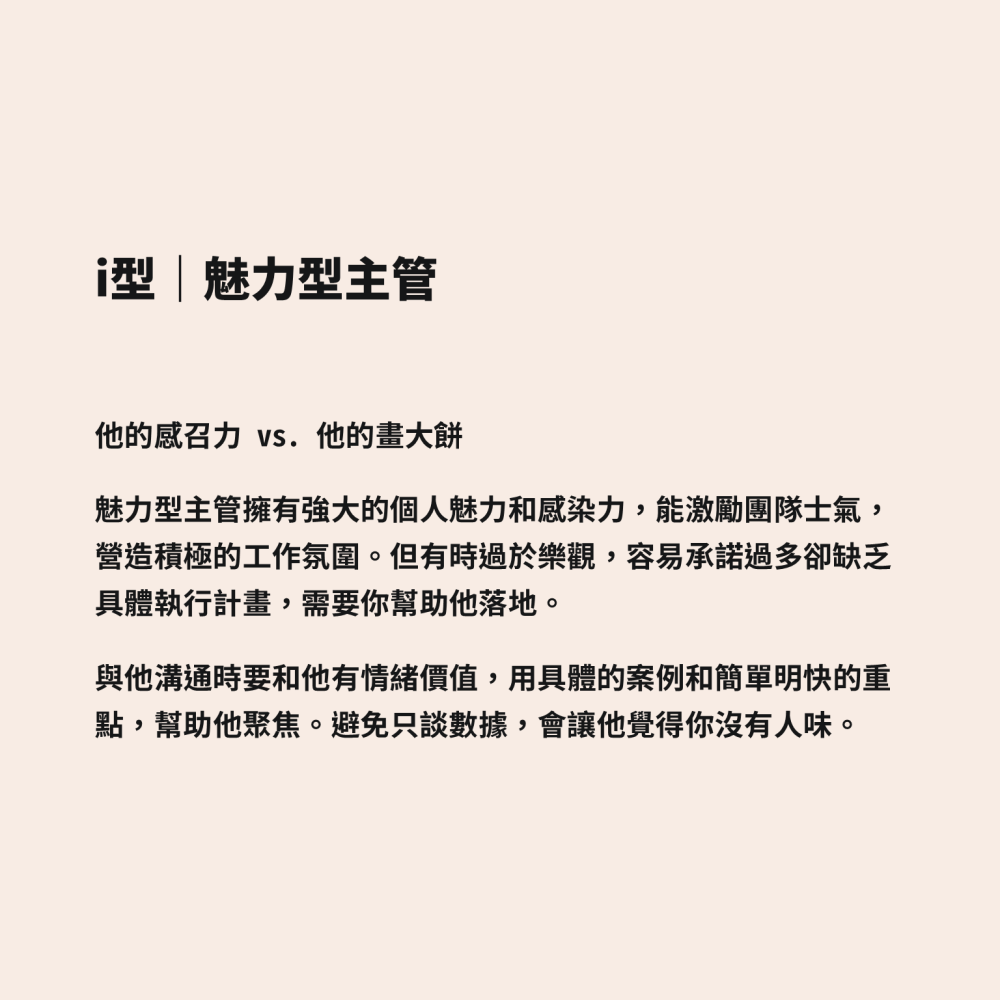 i型｜魅力型主管

他的感召力 vs. 他的畫大餅

魅力型主管擁有強大的個人魅力和感染力，能激勵團隊士氣，營造積極的工作氛圍。但有時過於樂觀，容易承諾過多卻缺乏具體執行計畫，需要你幫助他落地。

與他溝通時要和他有情緒價值，用具體的案例和簡單明快的重點，幫助他聚焦。避免只談數據，會讓他覺得你沒有人味。